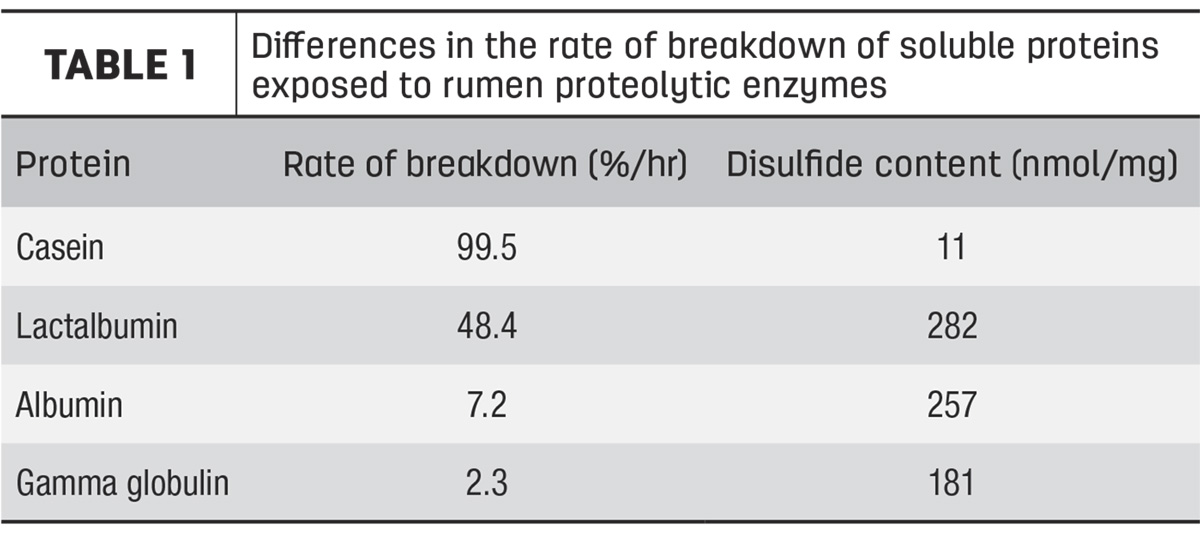 TABLE 1 Differences in the rate of breakdown of soluble proteins exposed to rumen proteolytic enzymes

| Protein | Rate of breakdown (%/hr) | Disulfide content (nmol/mg) |
|---|---|---|
| Casein | 99.5 | 11 |
| Lactalbumin | 48.4 | 282 |
| Albumin | 7.2 | 257 |
| Gamma globulin | 2.3 | 181 |